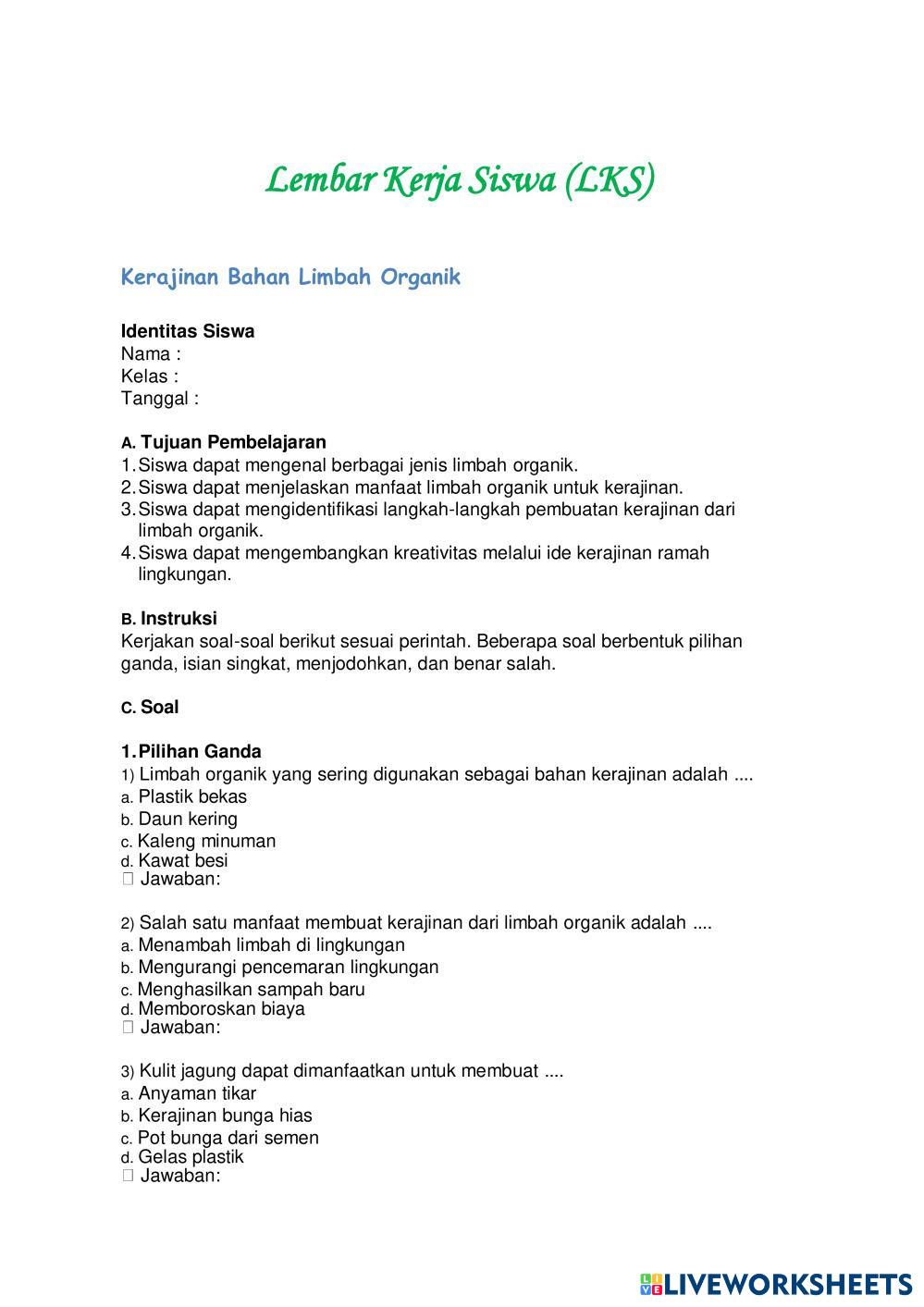 Lembar Kerja Siswa (LKS)

Kerajinan Bahan Limbah Organik

Identitas Siswa
Nama :
Kelas :
Tanggal :

A. Tujuan Pembelajaran
1. Siswa dapat mengenal berbagai jenis limbah organik.
2. Siswa dapat menjelaskan manfaat limbah organik untuk kerajinan.
3. Siswa dapat mengidentifikasi langkah-langkah pembuatan kerajinan dari limbah organik.
4. Siswa dapat mengembangkan kreativitas melalui ide kerajinan ramah lingkungan.

B. Instruksi
Kerjakan soal-soal berikut sesuai perintah. Beberapa soal berbentuk pilihan ganda, isian singkat, menjodohkan, dan benar salah.

C. Soal

1. Pilihan Ganda
1) Limbah organik yang sering digunakan sebagai bahan kerajinan adalah ....
a. Plastik bekas
b. Daun kering
c. Kaleng minuman
d. Kawat besi
 Jawaban:

2) Salah satu manfaat membuat kerajinan dari limbah organik adalah ....
a. Menambah limbah di lingkungan
b. Mengurangi pencemaran lingkungan
c. Menghasilkan sampah baru
d. Memboroskan biaya
 Jawaban:

3) Kulit jagung dapat dimanfaatkan untuk membuat ....
a. Anyaman tikar
b. Kerajinan bunga hias
c. Pot bunga dari semen
d. Gelas plastik
 Jawaban:

LIVEWORKSHEETS